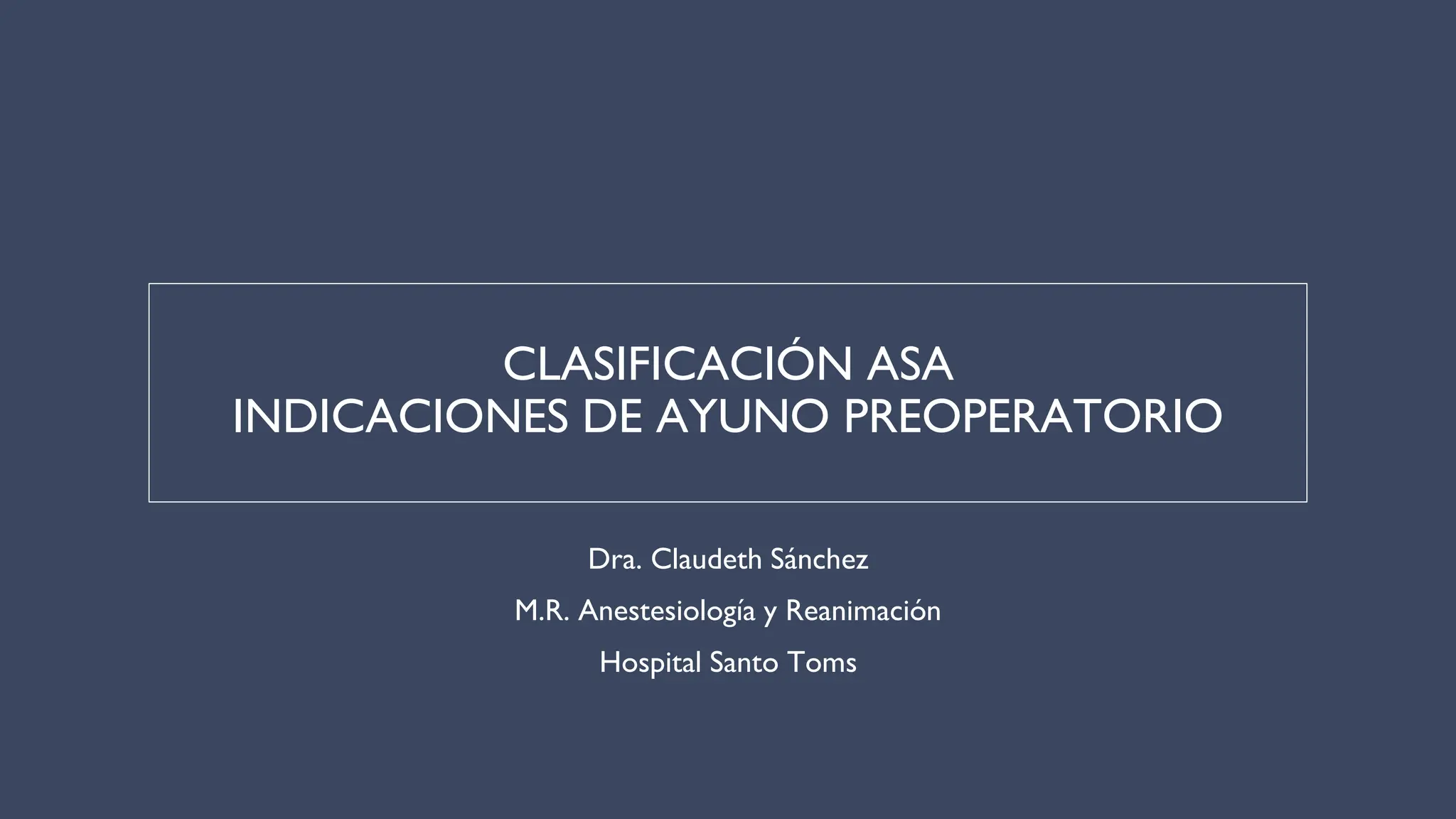 CLASIFICACIÓN ASA
INDICACIONES DE AYUNO PREOPERATORIO

Dra. Claudeth Sánchez

M.R. Anestesiología y Reanimación

Hospital Santo Toms